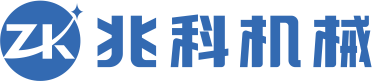 ZK 兆科机械